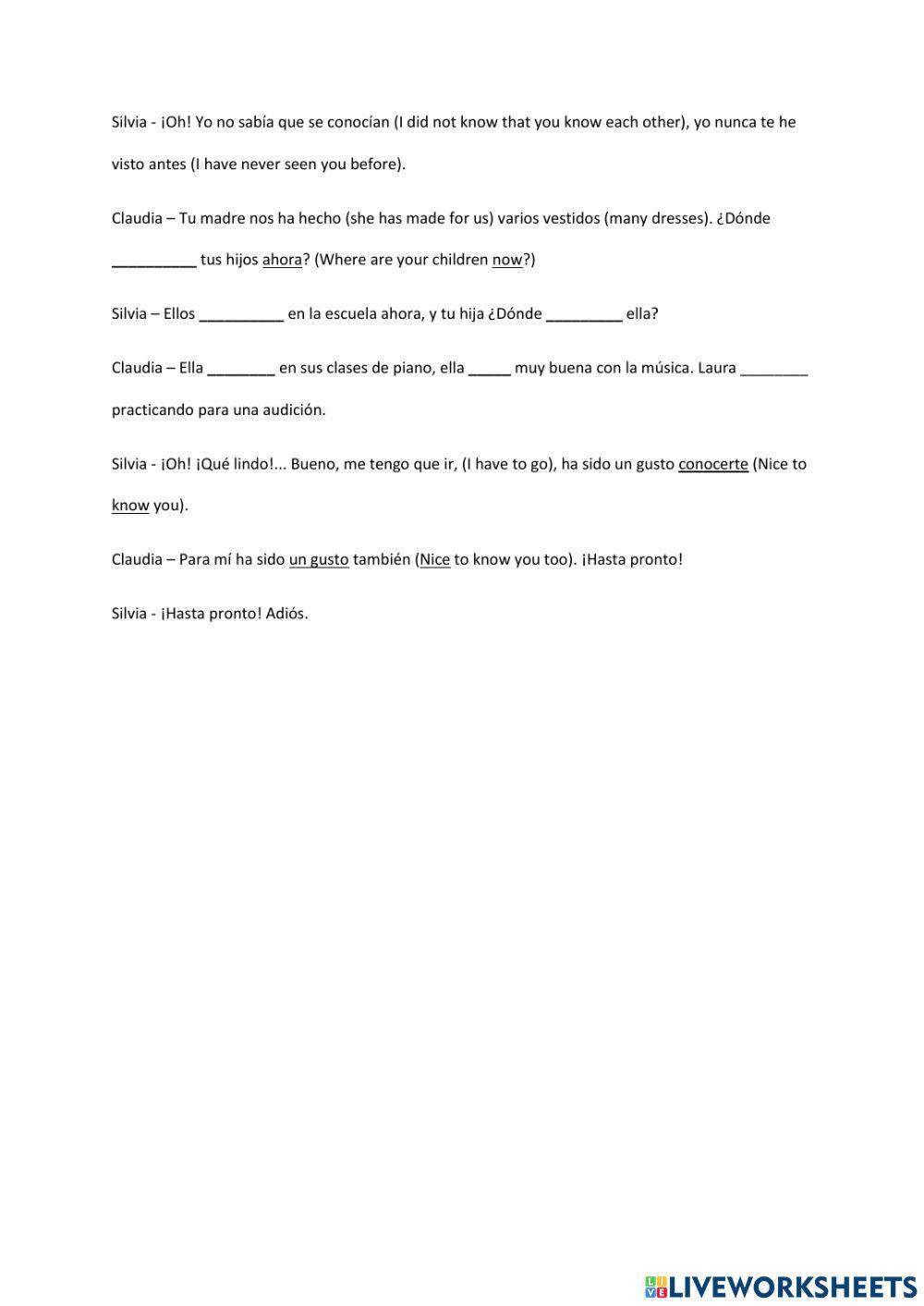 Silvia - ¡Oh! Yo no sabía que se conocían (I did not know that you know each other), yo nunca te he visto antes (I have never seen you before).

Claudia – Tu madre nos ha hecho (she has made for us) varios vestidos (many dresses). ¿Dónde __________ tus hijos ahora? (Where are your children now?)

Silvia – Ellos __________ en la escuela ahora, y tu hija ¿Dónde _________ ella?

Claudia – Ella ________ en sus clases de piano, ella _____ muy buena con la música. Laura ________ practicando para una audición.

Silvia - ¡Oh! ¡Qué lindo!... Bueno, me tengo que ir, (I have to go), ha sido un gusto conocerte (Nice to know you).

Claudia – Para mí ha sido un gusto también (Nice to know you too). ¡Hasta pronto!

Silvia - ¡Hasta pronto! Adiós.

LIVEWORKSHEETS